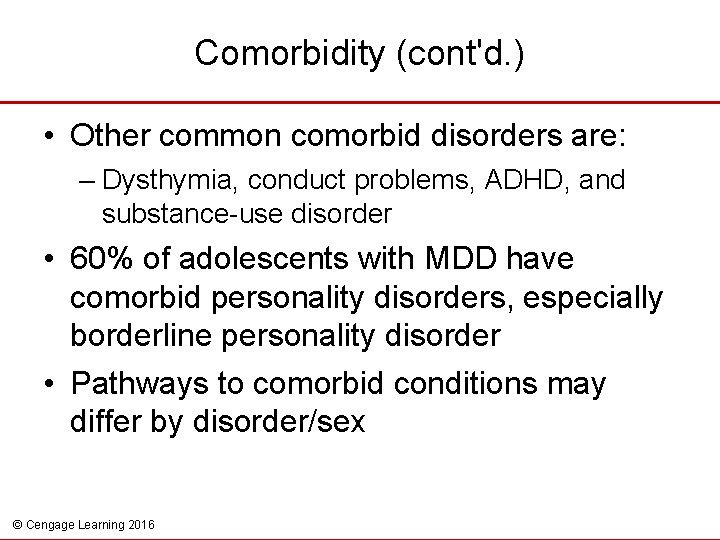 Comorbidity (cont'd.)

• Other common comorbid disorders are:
– Dysthymia, conduct problems, ADHD, and substance-use disorder

• 60% of adolescents with MDD have comorbid personality disorders, especially borderline personality disorder

• Pathways to comorbid conditions may differ by disorder/sex

© Cengage Learning 2016